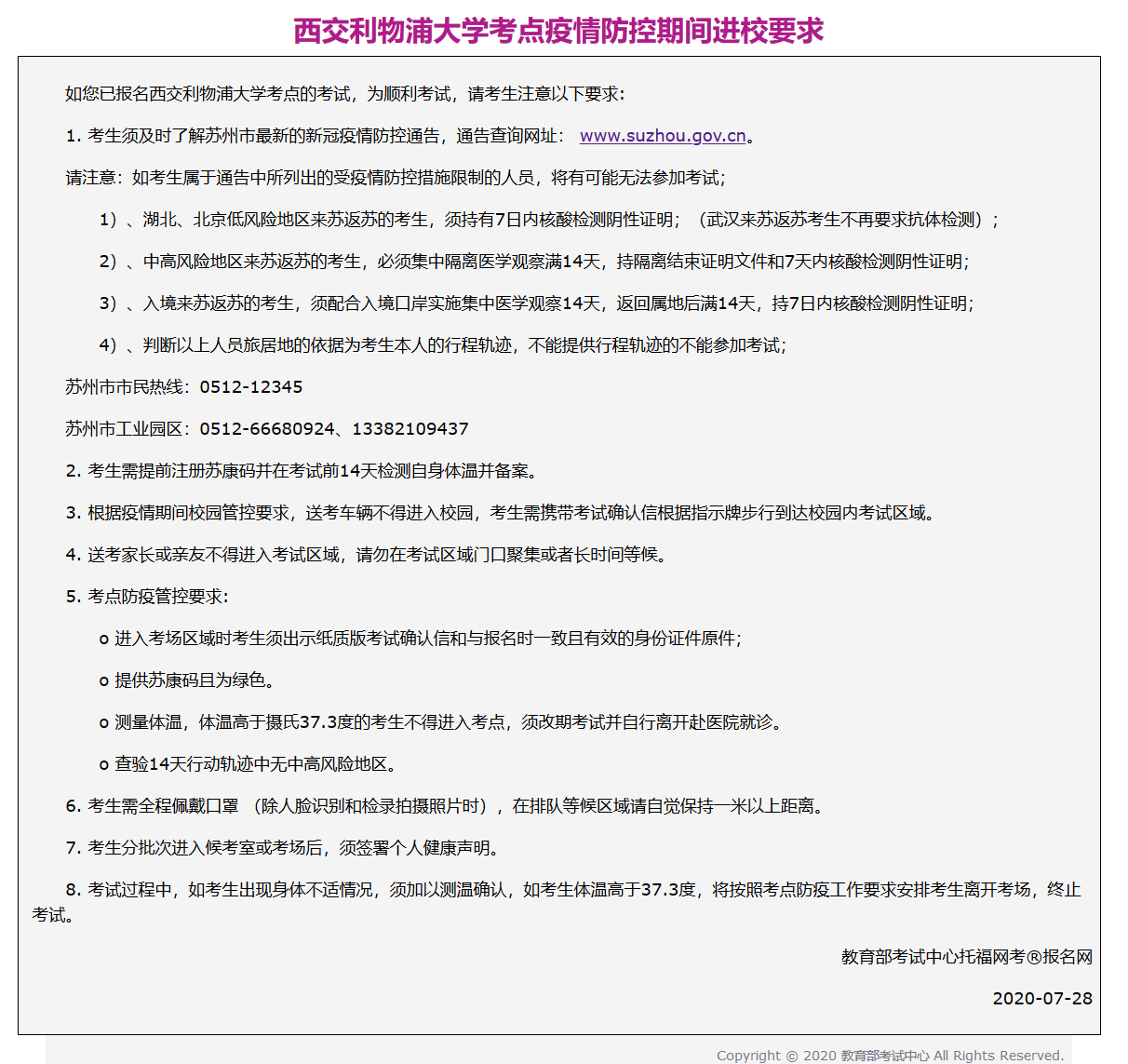 西交利物浦大学考点疫情防控期间进校要求

如您已报名西交利物浦大学考点的考试，为顺利考试，请考生注意以下要求：

1. 考生须及时了解苏州市最新的新冠疫情防控通告，通告查询网址： www.suzhou.gov.cn。

请注意：如考生属于通告中所列出的受疫情防控措施限制的人员，将有可能无法参加考试；

1）、湖北、北京低风险地区来苏返苏的考生，须持有7日内核酸检测阴性证明；（武汉来苏返苏考生不再要求抗体检测）；

2）、中高风险地区来苏返苏的考生，必须集中隔离医学观察满14天，持隔离结束证明文件和7天内核酸检测阴性证明；

3）、入境来苏返苏的考生，须配合入境口岸实施集中医学观察14天，返回属地后满14天，持7日内核酸检测阴性证明；

4）、判断以上人员旅居地的依据为考生本人的行程轨迹，不能提供行程轨迹的不能参加考试；

苏州市市民热线：0512-12345

苏州市工业园区：0512-66680924、13382109437

2. 考生需提前注册苏康码并在考试前14天检测自身体温并备案。

3. 根据疫情期间校园管控要求，送考车辆不得进入校园，考生需携带考试确认信根据指示牌步行到达校园内考试区域。

4. 送考家长或亲友不得进入考试区域，请勿在考试区域门口聚集或者长时间等候。

5. 考点防疫管控要求：

o 进入考场区域时考生须出示纸质版考试确认信和与报名时一致且有效的身份证件原件；

o 提供苏康码且为绿色。

o 测量体温，体温高于摄氏37.3度的考生不得进入考点，须改期考试并自行离开赴医院就诊。

o 查验14天行动轨迹中无中高风险地区。

6. 考生需全程佩戴口罩 （除人脸识别和检录拍摄照片时），在排队等候区域请自觉保持一米以上距离。

7. 考生分批次进入候考室或考场后，须签署个人健康声明。

8. 考试过程中，如考生出现身体不适情况，须加以测温确认，如考生体温高于37.3度，将按照考点防疫工作要求安排考生离开考场，终止考试。

教育部考试中心托福网考®报名网

2020-07-28

Copyright © 2020 教育部考试中心 All Rights Reserved.